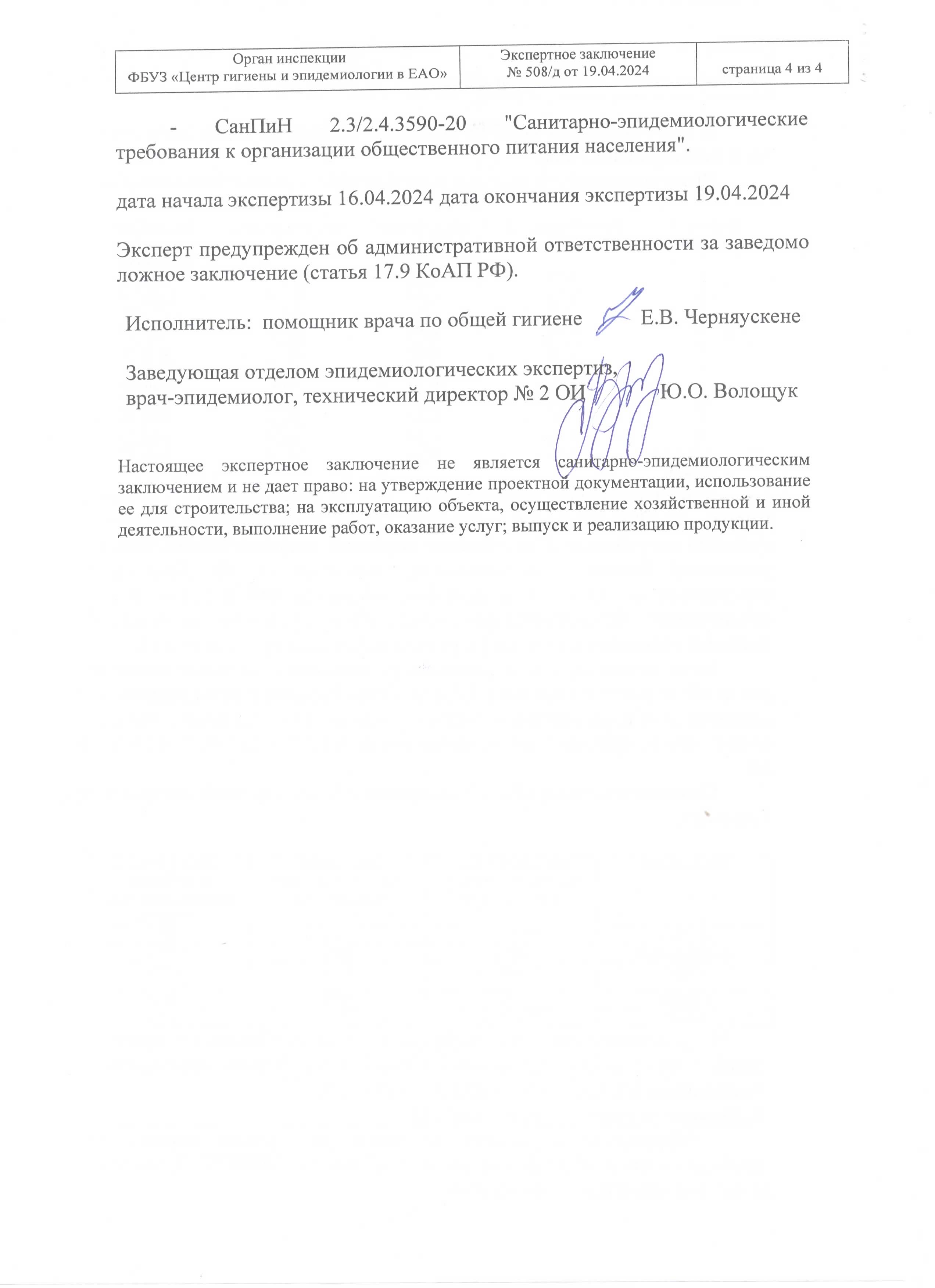 | Орган инспекции ФБУЗ «Центр гигиены и эпидемиологии в ЕАО» | Экспертное заключение № 508/д от 19.04.2024 | страница 4 из 4 |
|---|---|---|

- СанПиН 2.3/2.4.3590-20 "Санитарно-эпидемиологические требования к организации общественного питания населения".

дата начала экспертизы 16.04.2024 дата окончания экспертизы 19.04.2024

Эксперт предупрежден об административной ответственности за заведомо ложное заключение (статья 17.9 КоАП РФ).

Исполнитель: помощник врача по общей гигиене Е.В. Черняускене

Заведующая отделом эпидемиологических экспертиз, врач-эпидемиолог, технический директор № 2 ОИ Ю.О. Волощук

Настоящее экспертное заключение не является санитарно-эпидемиологическим заключением и не дает право: на утверждение проектной документации, использование ее для строительства; на эксплуатацию объекта, осуществление хозяйственной и иной деятельности, выполнение работ, оказание услуг; выпуск и реализацию продукции.